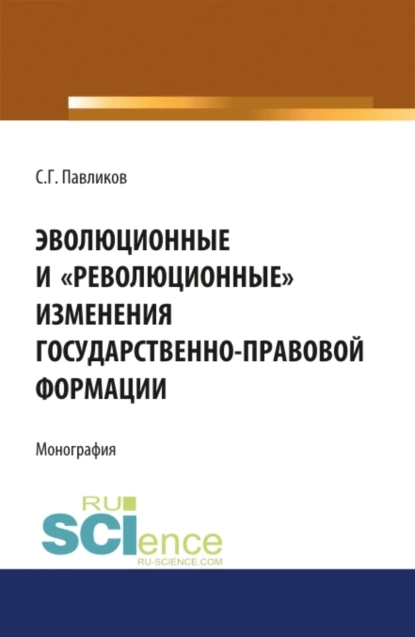 С.Г. Павликов

ЭВОЛЮЦИОННЫЕ И «РЕВОЛЮЦИОННЫЕ» ИЗМЕНЕНИЯ ГОСУДАРСТВЕННО-ПРАВОВОЙ ФОРМАЦИИ

Монография

RU SCIence
RU-SCIENCE.COM